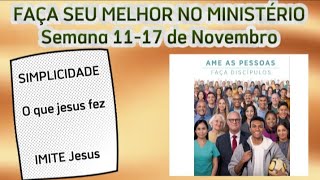 FAÇA SEU MELHOR NO MINISTÉRIO
Semana 11-17 de Novembro

SIMPLICIDADE

O que jesus fez

IMITE Jesus

AME AS PESSOAS
FAÇA DISCÍPULOS